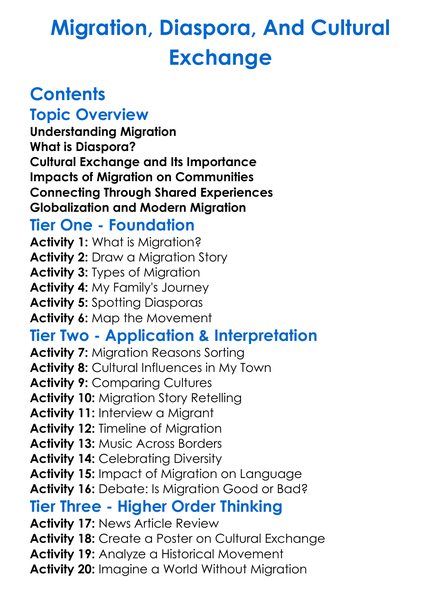 Migration, Diaspora, And Cultural Exchange

Contents
Topic Overview
Understanding Migration
What is Diaspora?
Cultural Exchange and Its Importance
Impacts of Migration on Communities
Connecting Through Shared Experiences
Globalization and Modern Migration
Tier One - Foundation
Activity 1: What is Migration?
Activity 2: Draw a Migration Story
Activity 3: Types of Migration
Activity 4: My Family's Journey
Activity 5: Spotting Diasporas
Activity 6: Map the Movement
Tier Two - Application & Interpretation
Activity 7: Migration Reasons Sorting
Activity 8: Cultural Influences in My Town
Activity 9: Comparing Cultures
Activity 10: Migration Story Retelling
Activity 11: Interview a Migrant
Activity 12: Timeline of Migration
Activity 13: Music Across Borders
Activity 14: Celebrating Diversity
Activity 15: Impact of Migration on Language
Activity 16: Debate: Is Migration Good or Bad?
Tier Three - Higher Order Thinking
Activity 17: News Article Review
Activity 18: Create a Poster on Cultural Exchange
Activity 19: Analyze a Historical Movement
Activity 20: Imagine a World Without Migration